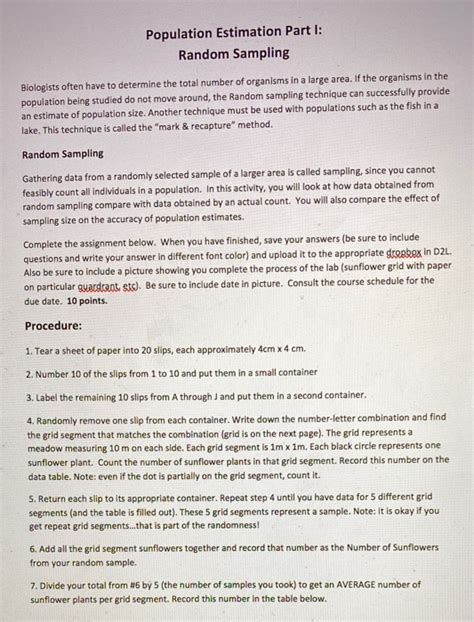 Population Estimation Part I:
Random Sampling

Biologists often have to determine the total number of organisms in a large area. If the organisms in the population being studied do not move around, the Random sampling technique can successfully provide an estimate of population size. Another technique must be used with populations such as the fish in a lake. This technique is called the "mark & recapture" method.

Random Sampling

Gathering data from a randomly selected sample of a larger area is called sampling, since you cannot feasibly count all individuals in a population. In this activity, you will look at how data obtained from random sampling compare with data obtained by an actual count. You will also compare the effect of sampling size on the accuracy of population estimates.

Complete the assignment below. When you have finished, save your answers (be sure to include questions and write your answer in different font color) and upload it to the appropriate dropbox in D2L. Also be sure to include a picture showing you complete the process of the lab (sunflower grid with paper on particular quardrant, etc). Be sure to include date in picture. Consult the course schedule for the due date. 10 points.

Procedure:

1. Tear a sheet of paper into 20 slips, each approximately 4cm x 4 cm.

2. Number 10 of the slips from 1 to 10 and put them in a small container

3. Label the remaining 10 slips from A through J and put them in a second container.

4. Randomly remove one slip from each container. Write down the number-letter combination and find the grid segment that matches the combination (grid is on the next page). The grid represents a meadow measuring 10 m on each side. Each grid segment is 1m x 1m. Each black circle represents one sunflower plant. Count the number of sunflower plants in that grid segment. Record this number on the data table. Note: even if the dot is partially on the grid segment, count it.

5. Return each slip to its appropriate container. Repeat step 4 until you have data for 5 different grid segments (and the table is filled out). These 5 grid segments represent a sample. Note: it is okay if you get repeat grid segments...that is part of the randomness!

6. Add all the grid segment sunflowers together and record that number as the Number of Sunflowers from your random sample.

7. Divide your total from #6 by 5 (the number of samples you took) to get an AVERAGE number of sunflower plants per grid segment. Record this number in the table below.